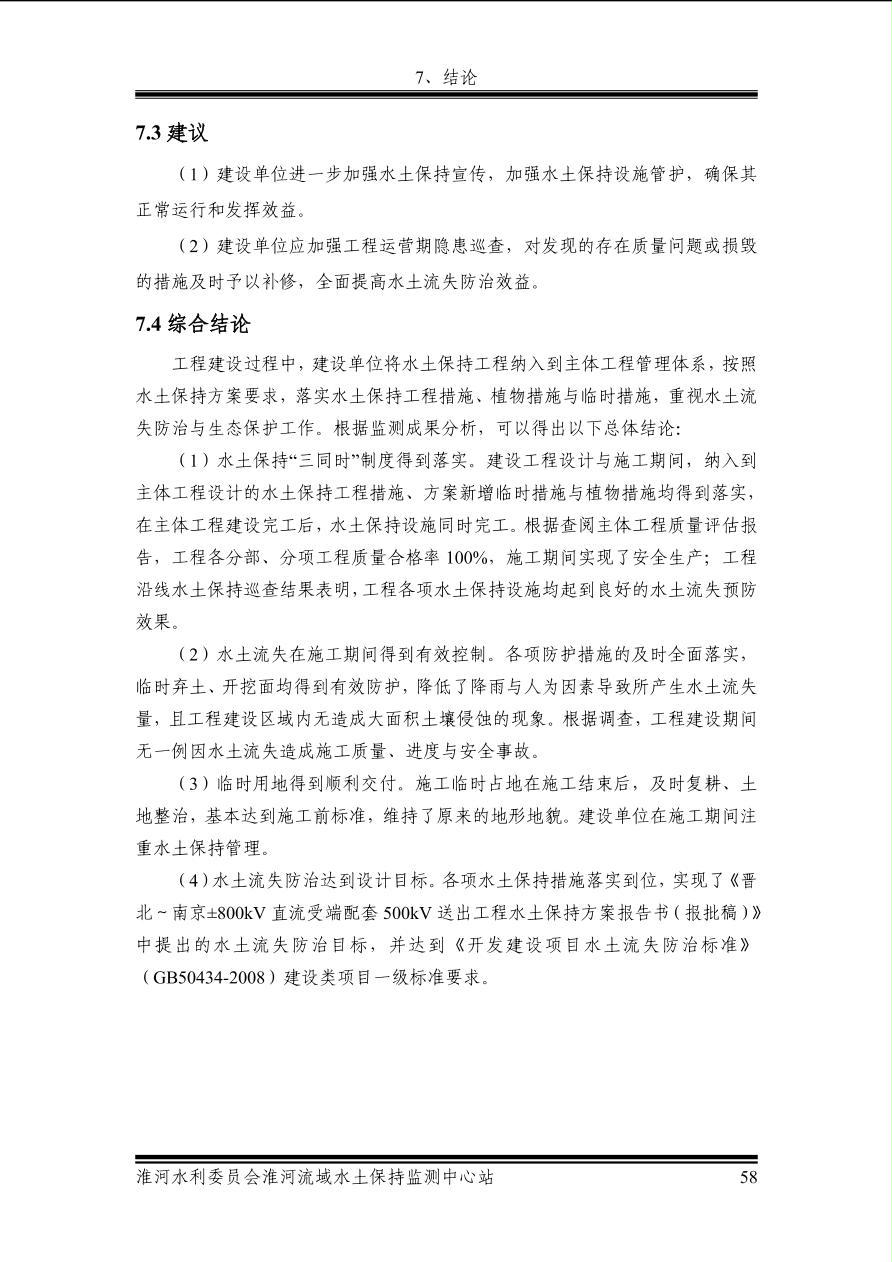 7、结论

7.3 建议

（1）建设单位进一步加强水土保持宣传，加强水土保持设施管护，确保其正常运行和发挥效益。

（2）建设单位应加强工程运营期隐患巡查，对发现的存在质量问题或损毁的措施及时予以补修，全面提高水土流失防治效益。

7.4 综合结论

工程建设过程中，建设单位将水土保持工程纳入到主体工程管理体系，按照水土保持方案要求，落实水土保持工程措施、植物措施与临时措施，重视水土流失防治与生态保护工作。根据监测成果分析，可以得出以下总体结论：

（1）水土保持“三同时”制度得到落实。建设工程设计与施工期间，纳入到主体工程设计的水土保持工程措施、方案新增临时措施与植物措施均得到落实，在主体工程建设完工后，水土保持设施同时完工。根据查阅主体工程质量评估报告，工程各分部、分项工程质量合格率 100%，施工期间实现了安全生产；工程沿线水土保持巡查结果表明，工程各项水土保持设施均起到良好的水土流失预防效果。

（2）水土流失在施工期间得到有效控制。各项防护措施的及时全面落实，临时弃土、开挖面均得到有效防护，降低了降雨与人为因素导致所产生水土流失量，且工程建设区域内无造成大面积土壤侵蚀的现象。根据调查，工程建设期间无一例因水土流失造成施工质量、进度与安全事故。

（3）临时用地得到顺利交付。施工临时占地在施工结束后，及时复耕、土地整治，基本达到施工前标准，维持了原来的地形地貌。建设单位在施工期间注重水土保持管理。

（4）水土流失防治达到设计目标。各项水土保持措施落实到位，实现了《晋北～南京±800kV 直流受端配套 500kV 送出工程水土保持方案报告书（报批稿）》中提出的水土流失防治目标，并达到《开发建设项目水土流失防治标准》（GB50434-2008）建设类项目一级标准要求。

淮河水利委员会淮河流域水土保持监测中心站 58